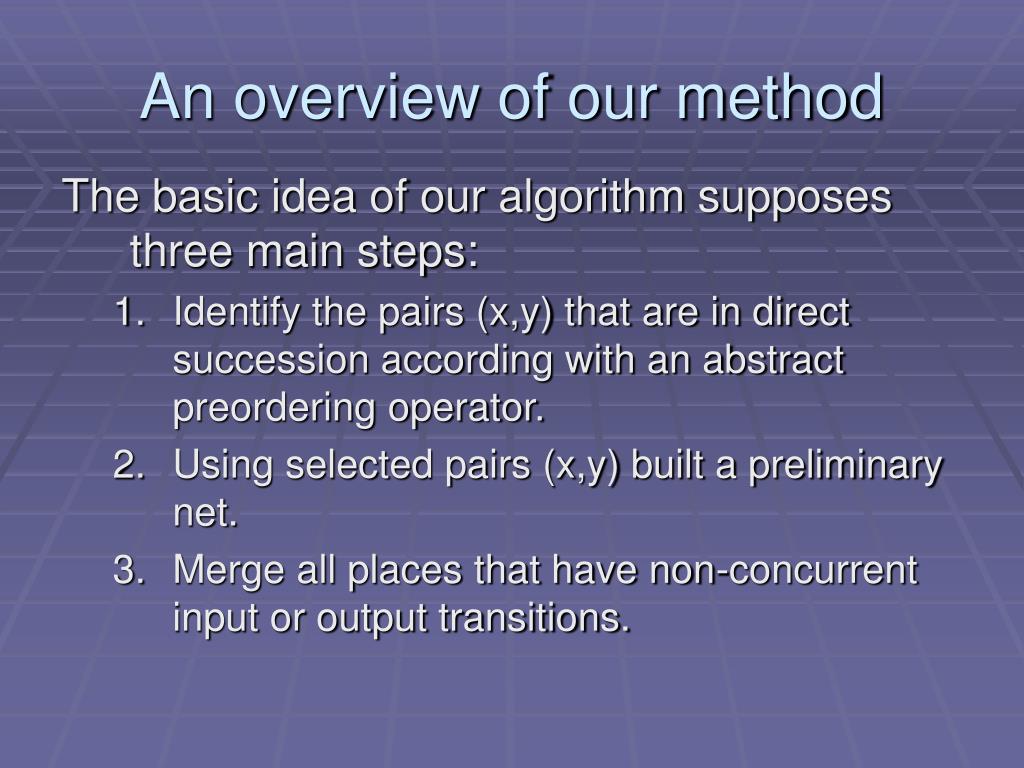 An overview of our method

The basic idea of our algorithm supposes three main steps:

1. Identify the pairs (x,y) that are in direct succession according with an abstract preordering operator.
2. Using selected pairs (x,y) built a preliminary net.
3. Merge all places that have non-concurrent input or output transitions.